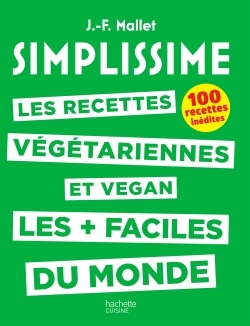 J.-F. Mallet

SIMPLISSIME

LES RECETTES

100 recettes inédites

VÉGÉTARIENNES

ET VEGAN

LES + FACILES

DU MONDE

hachette CUISINE